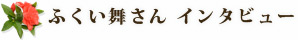 ふくい舞さん インタビュー